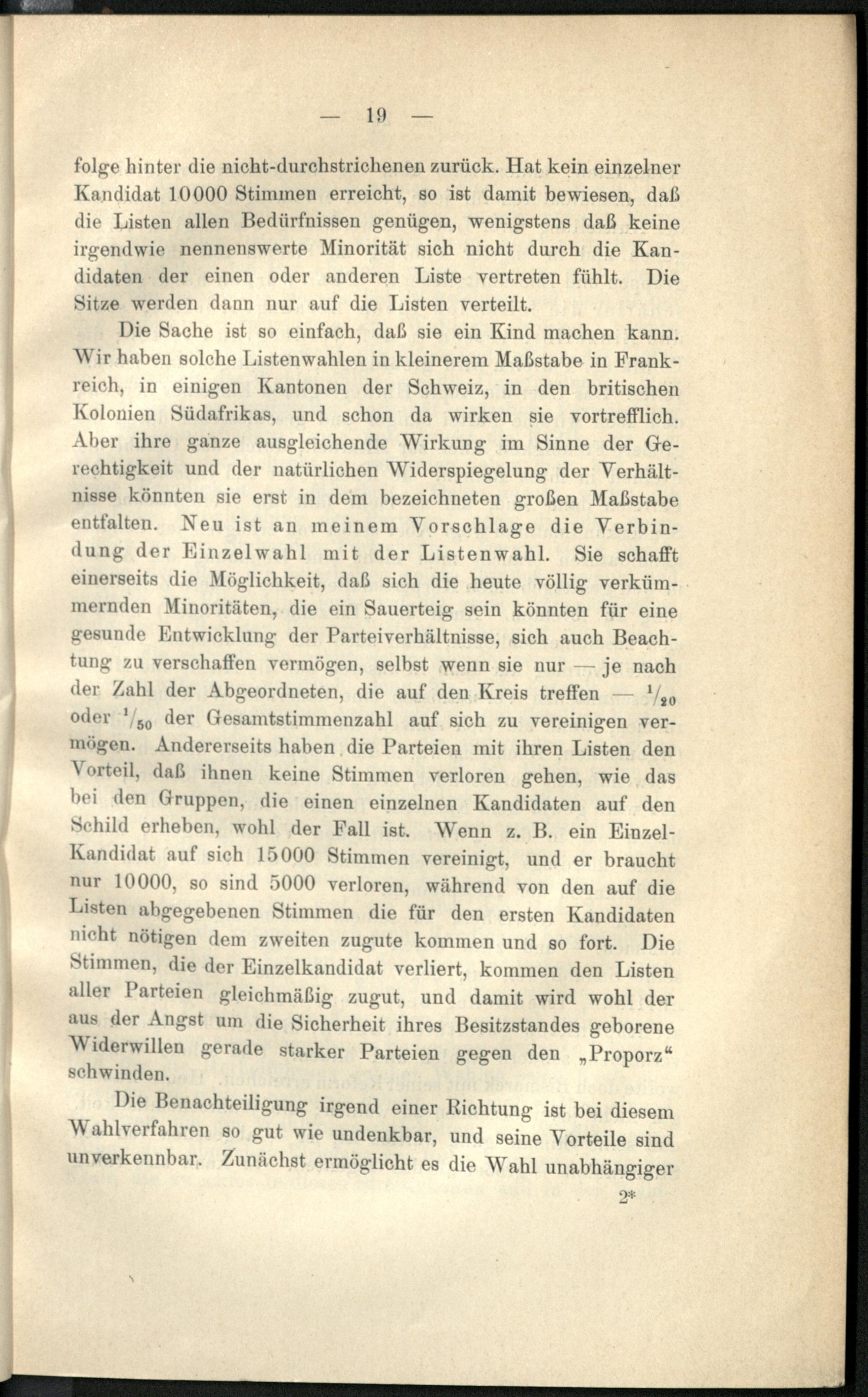 — 19 —

folge hinter die nicht-durchstrichenen zurück. Hat kein einzelner Kandidat 10000 Stimmen erreicht, so ist damit bewiesen, daß die Listen allen Bedürfnissen genügen, wenigstens daß keine irgendwie nennenswerte Minorität sich nicht durch die Kandidaten der einen oder anderen Liste vertreten fühlt. Die Sitze werden dann nur auf die Listen verteilt.

Die Sache ist so einfach, daß sie ein Kind machen kann. Wir haben solche Listenwahlen in kleinerem Maßstabe in Frankreich, in einigen Kantonen der Schweiz, in den britischen Kolonien Südafrikas, und schon da wirken sie vortrefflich. Aber ihre ganze ausgleichende Wirkung im Sinne der Gerechtigkeit und der natürlichen Widerspiegelung der Verhältnisse könnten sie erst in dem bezeichneten großen Maßstabe entfalten. Neu ist an meinem Vorschlage die Verbindung der Einzelwahl mit der Listenwahl. Sie schafft einerseits die Möglichkeit, daß sich die heute völlig verkümmernden Minoritäten, die ein Sauerteig sein könnten für eine gesunde Entwicklung der Parteiverhältnisse, sich auch Beachtung zu verschaffen vermögen, selbst wenn sie nur — je nach der Zahl der Abgeordneten, die auf den Kreis treffen — $^1/_{20}$ oder $^1/_{50}$ der Gesamtstimmenzahl auf sich zu vereinigen vermögen. Andererseits haben die Parteien mit ihren Listen den Vorteil, daß ihnen keine Stimmen verloren gehen, wie das bei den Gruppen, die einen einzelnen Kandidaten auf den Schild erheben, wohl der Fall ist. Wenn z. B. ein Einzel-Kandidat auf sich 15000 Stimmen vereinigt, und er braucht nur 10000, so sind 5000 verloren, während von den auf die Listen abgegebenen Stimmen die für den ersten Kandidaten nicht nötigen dem zweiten zugute kommen und so fort. Die Stimmen, die der Einzelkandidat verliert, kommen den Listen aller Parteien gleichmäßig zugut, und damit wird wohl der aus der Angst um die Sicherheit ihres Besitzstandes geborene Widerwillen gerade starker Parteien gegen den „Proporz“ schwinden.

Die Benachteiligung irgend einer Richtung ist bei diesem Wahlverfahren so gut wie undenkbar, und seine Vorteile sind unverkennbar. Zunächst ermöglicht es die Wahl unabhängiger

2*